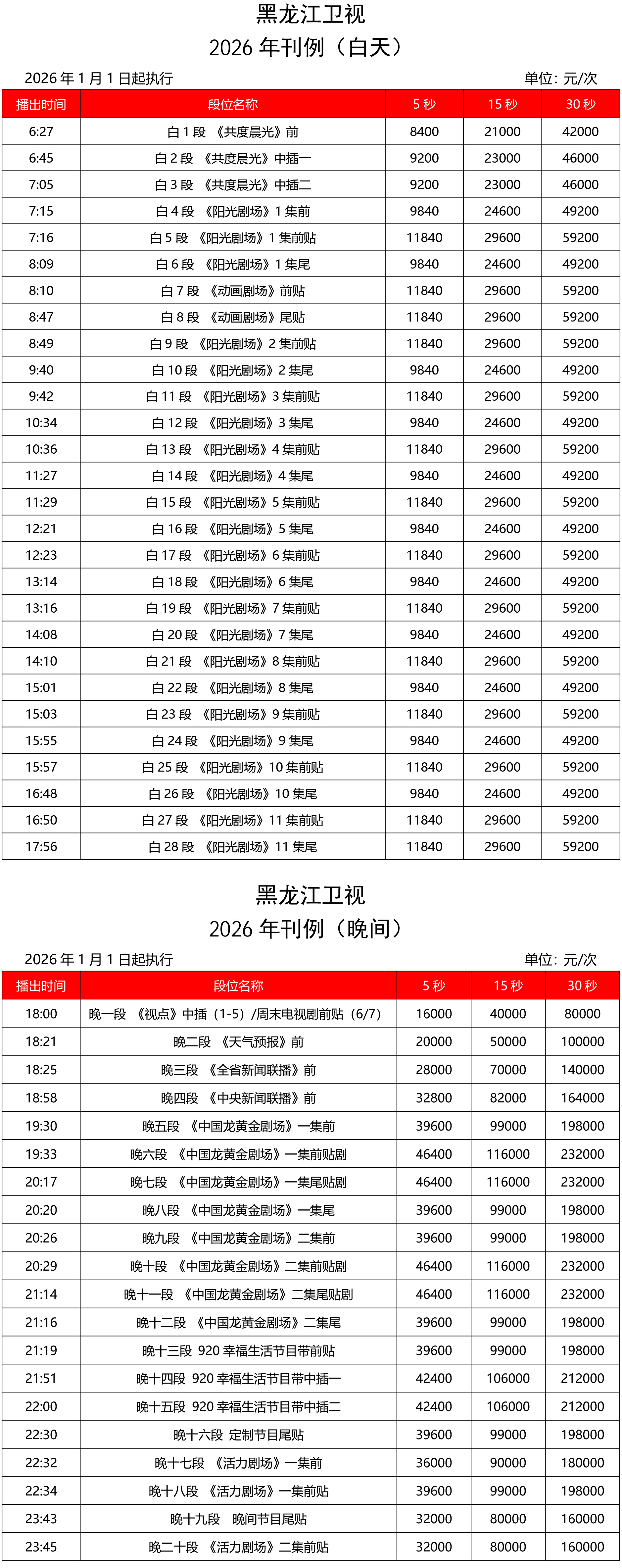 黑龙江卫视
2026 年刊例（白天）

2026 年 1 月 1 日起执行 单位：元/次

| 播出时间 | 段位名称 | 5 秒 | 15 秒 | 30 秒 |
|---|---|---|---|---|
| 6:27 | 白 1 段 《共度晨光》前 | 8400 | 21000 | 42000 |
| 6:45 | 白 2 段 《共度晨光》中插一 | 9200 | 23000 | 46000 |
| 7:05 | 白 3 段 《共度晨光》中插二 | 9200 | 23000 | 46000 |
| 7:15 | 白 4 段 《阳光剧场》1 集前 | 9840 | 24600 | 49200 |
| 7:16 | 白 5 段 《阳光剧场》1 集前贴 | 11840 | 29600 | 59200 |
| 8:09 | 白 6 段 《阳光剧场》1 集尾 | 9840 | 24600 | 49200 |
| 8:10 | 白 7 段 《动画剧场》前贴 | 11840 | 29600 | 59200 |
| 8:47 | 白 8 段 《动画剧场》尾贴 | 11840 | 29600 | 59200 |
| 8:49 | 白 9 段 《阳光剧场》2 集前贴 | 11840 | 29600 | 59200 |
| 9:40 | 白 10 段 《阳光剧场》2 集尾 | 9840 | 24600 | 49200 |
| 9:42 | 白 11 段 《阳光剧场》3 集前贴 | 11840 | 29600 | 59200 |
| 10:34 | 白 12 段 《阳光剧场》3 集尾 | 9840 | 24600 | 49200 |
| 10:36 | 白 13 段 《阳光剧场》4 集前贴 | 11840 | 29600 | 59200 |
| 11:27 | 白 14 段 《阳光剧场》4 集尾 | 9840 | 24600 | 49200 |
| 11:29 | 白 15 段 《阳光剧场》5 集前贴 | 11840 | 29600 | 59200 |
| 12:21 | 白 16 段 《阳光剧场》5 集尾 | 9840 | 24600 | 49200 |
| 12:23 | 白 17 段 《阳光剧场》6 集前贴 | 11840 | 29600 | 59200 |
| 13:14 | 白 18 段 《阳光剧场》6 集尾 | 9840 | 24600 | 49200 |
| 13:16 | 白 19 段 《阳光剧场》7 集前贴 | 11840 | 29600 | 59200 |
| 14:08 | 白 20 段 《阳光剧场》7 集尾 | 9840 | 24600 | 49200 |
| 14:10 | 白 21 段 《阳光剧场》8 集前贴 | 11840 | 29600 | 59200 |
| 15:01 | 白 22 段 《阳光剧场》8 集尾 | 9840 | 24600 | 49200 |
| 15:03 | 白 23 段 《阳光剧场》9 集前贴 | 11840 | 29600 | 59200 |
| 15:55 | 白 24 段 《阳光剧场》9 集尾 | 9840 | 24600 | 49200 |
| 15:57 | 白 25 段 《阳光剧场》10 集前贴 | 11840 | 29600 | 59200 |
| 16:48 | 白 26 段 《阳光剧场》10 集尾 | 9840 | 24600 | 49200 |
| 16:50 | 白 27 段 《阳光剧场》11 集前贴 | 11840 | 29600 | 59200 |
| 17:56 | 白 28 段 《阳光剧场》11 集尾 | 11840 | 29600 | 59200 |

黑龙江卫视
2026 年刊例（晚间）

2026 年 1 月 1 日起执行 单位：元/次

| 播出时间 | 段位名称 | 5 秒 | 15 秒 | 30 秒 |
|---|---|---|---|---|
| 18:00 | 晚一段 《视点》中插（1-5）/周末电视剧前贴（6/7） | 16000 | 40000 | 80000 |
| 18:21 | 晚二段 《天气预报》前 | 20000 | 50000 | 100000 |
| 18:25 | 晚三段 《全省新闻联播》前 | 28000 | 70000 | 140000 |
| 18:58 | 晚四段 《中央新闻联播》前 | 32800 | 82000 | 164000 |
| 19:30 | 晚五段 《中国龙黄金剧场》一集前 | 39600 | 99000 | 198000 |
| 19:33 | 晚六段 《中国龙黄金剧场》一集前贴剧 | 46400 | 116000 | 232000 |
| 20:17 | 晚七段 《中国龙黄金剧场》一集尾贴剧 | 46400 | 116000 | 232000 |
| 20:20 | 晚八段 《中国龙黄金剧场》一集尾 | 39600 | 99000 | 198000 |
| 20:26 | 晚九段 《中国龙黄金剧场》二集前 | 39600 | 99000 | 198000 |
| 20:29 | 晚十段 《中国龙黄金剧场》二集前贴剧 | 46400 | 116000 | 232000 |
| 21:14 | 晚十一段 《中国龙黄金剧场》二集尾贴剧 | 46400 | 116000 | 232000 |
| 21:16 | 晚十二段 《中国龙黄金剧场》二集尾 | 39600 | 99000 | 198000 |
| 21:19 | 晚十三段 920 幸福生活节目带前贴 | 39600 | 99000 | 198000 |
| 21:51 | 晚十四段 920 幸福生活节目带中插一 | 42400 | 106000 | 212000 |
| 22:00 | 晚十五段 920 幸福生活节目带中插二 | 42400 | 106000 | 212000 |
| 22:30 | 晚十六段 定制节目尾贴 | 39600 | 99000 | 198000 |
| 22:32 | 晚十七段 《活力剧场》一集前 | 36000 | 90000 | 180000 |
| 22:34 | 晚十八段 《活力剧场》一集前贴 | 39600 | 99000 | 198000 |
| 23:43 | 晚十九段 晚间节目尾贴 | 32000 | 80000 | 160000 |
| 23:45 | 晚二十段 《活力剧场》二集前贴 | 32000 | 80000 | 160000 |